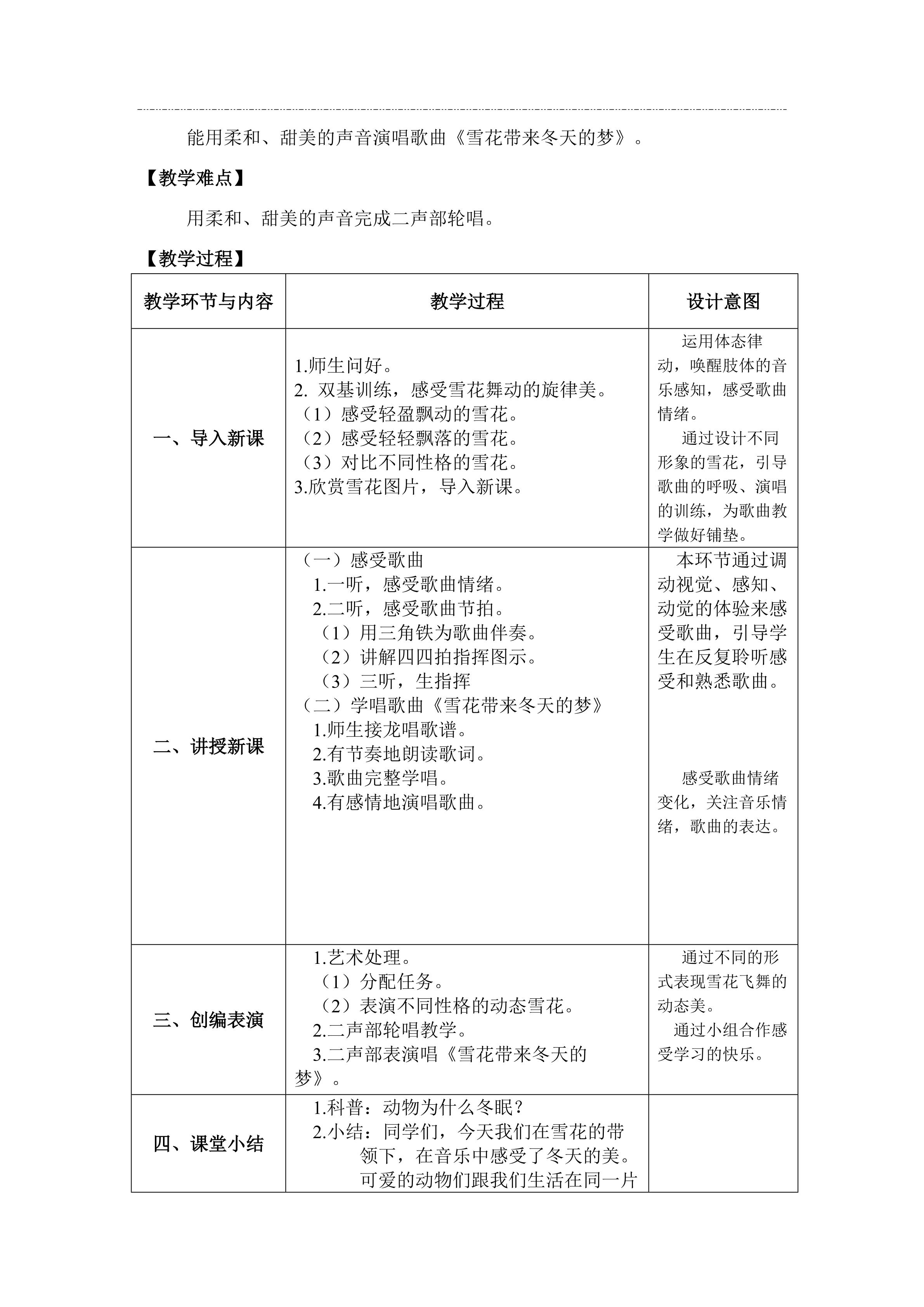 能用柔和、甜美的声音演唱歌曲《雪花带来冬天的梦》。

【教学难点】

用柔和、甜美的声音完成二声部轮唱。

【教学过程】

| 教学环节与内容 | 教学过程 | 设计意图 |
|---|---|---|
| 一、导入新课 | 1.师生问好。 2.双基训练，感受雪花舞动的旋律美。 （1）感受轻盈飘动的雪花。 （2）感受轻轻飘落的雪花。 （3）对比不同性格的雪花。 3.欣赏雪花图片，导入新课。 | 运用体态律动，唤醒肢体的音乐感知，感受歌曲情绪。 通过设计不同形象的雪花，引导歌曲的呼吸、演唱的训练，为歌曲教学做好铺垫。 |
| 二、讲授新课 | （一）感受歌曲 1.一听，感受歌曲情绪。 2.二听，感受歌曲节拍。 （1）用三角铁为歌曲伴奏。 （2）讲解四四拍指挥图示。 （3）三听，生指挥 （二）学唱歌曲《雪花带来冬天的梦》 1.师生接龙唱歌谱。 2.有节奏地朗读歌词。 3.歌曲完整学唱。 4.有感情地演唱歌曲。 | 本环节通过调动视觉、感知、动觉的体验来感受歌曲，引导学生在反复聆听感受和熟悉歌曲。 感受歌曲情绪变化，关注音乐情绪，歌曲的表达。 |
| 三、创编表演 | 1.艺术处理。 （1）分配任务。 （2）表演不同性格的动态雪花。 2.二声部轮唱教学。 3.二声部表演唱《雪花带来冬天的梦》。 | 通过不同的形式表现雪花飞舞的动态美。 通过小组合作感受学习的快乐。 |
| 四、课堂小结 | 1.科普：动物为什么冬眠？ 2.小结：同学们，今天我们在雪花的带领下，在音乐中感受了冬天的美。可爱的动物们跟我们生活在同一片 | |